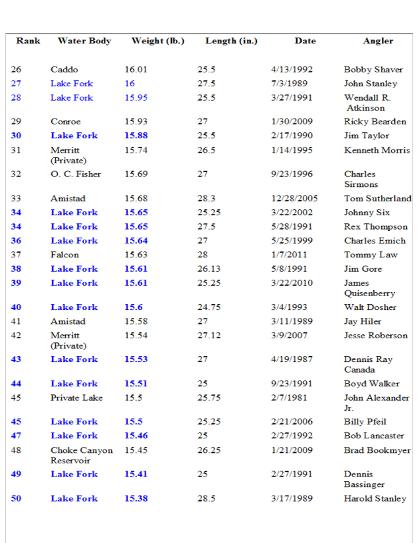 | Rank | Water Body | Weight (lb.) | Length (in.) | Date | Angler |
|---|---|---|---|---|---|
| 26 | Caddo | 16.01 | 25.5 | 4/13/1992 | Bobby Shaver |
| 27 | Lake Fork | 16 | 27.5 | 7/3/1989 | John Stanley |
| 28 | Lake Fork | 15.95 | 25.5 | 3/27/1991 | Wendall R. Atkinson |
| 29 | Conroe | 15.93 | 27 | 1/30/2009 | Ricky Bearden |
| 30 | Lake Fork | 15.88 | 25.5 | 2/17/1990 | Jim Taylor |
| 31 | Merritt (Private) | 15.74 | 26.5 | 1/14/1995 | Kenneth Morris |
| 32 | O. C. Fisher | 15.69 | 27 | 9/23/1996 | Charles Sirmons |
| 33 | Amistad | 15.68 | 28.3 | 12/28/2005 | Tom Sutherland |
| 34 | Lake Fork | 15.65 | 25.25 | 3/22/2002 | Johnny Six |
| 34 | Lake Fork | 15.65 | 27.5 | 5/28/1991 | Rex Thompson |
| 36 | Lake Fork | 15.64 | 27 | 5/25/1999 | Charles Emich |
| 37 | Falcon | 15.63 | 28 | 1/7/2011 | Tommy Law |
| 38 | Lake Fork | 15.61 | 26.13 | 5/8/1991 | Jim Gore |
| 39 | Lake Fork | 15.61 | 25.25 | 3/22/2010 | James Quisenberry |
| 40 | Lake Fork | 15.6 | 24.75 | 3/4/1993 | Walt Dosher |
| 41 | Amistad | 15.58 | 27 | 3/11/1989 | Jay Hiler |
| 42 | Merritt (Private) | 15.54 | 27.12 | 3/9/2007 | Jesse Roberson |
| 43 | Lake Fork | 15.53 | 27 | 4/19/1987 | Dennis Ray Canada |
| 44 | Lake Fork | 15.51 | 25 | 9/23/1991 | Boyd Walker |
| 45 | Private Lake | 15.5 | 25.75 | 2/7/1981 | John Alexander Jr. |
| 45 | Lake Fork | 15.5 | 25.25 | 2/21/2006 | Billy Pfeil |
| 47 | Lake Fork | 15.46 | 25 | 2/27/1992 | Bob Lancaster |
| 48 | Choke Canyon Reservoir | 15.45 | 26.25 | 1/21/2009 | Brad Bookmyer |
| 49 | Lake Fork | 15.41 | 25 | 2/27/1991 | Dennis Bassinger |
| 50 | Lake Fork | 15.38 | 28.5 | 3/17/1989 | Harold Stanley |